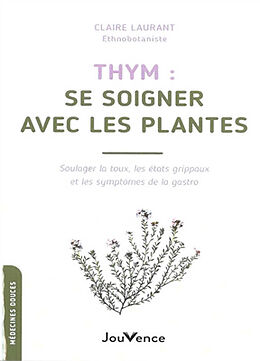 CLAIRE LAURANT
Ethnobotaniste

THYM :
SE SOIGNER AVEC LES PLANTES

Soulager la toux, les états grippaux et les symptômes de la gastro

MÉDECINES DOUCES

JouVence